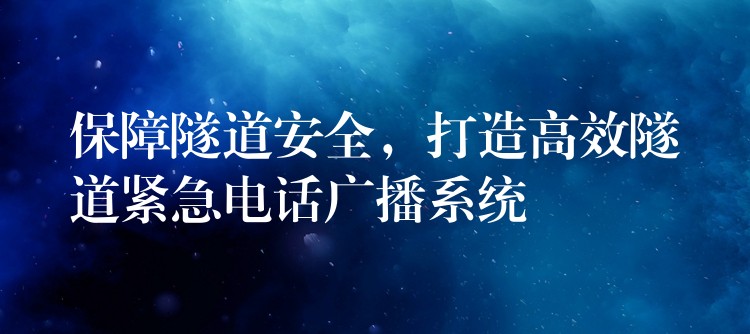 保障隧道安全，打造高效隧道紧急电话广播系统